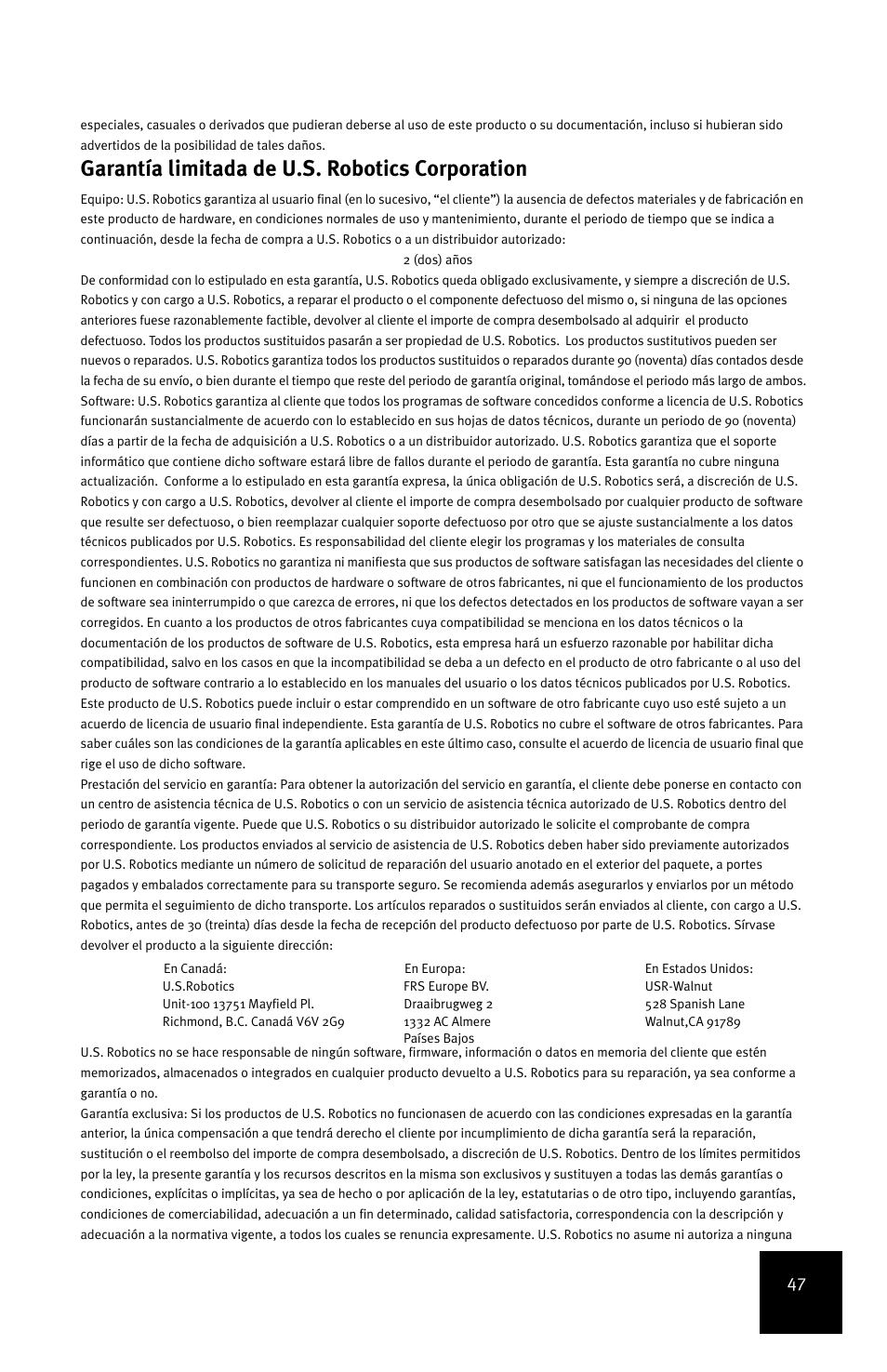 especiales, casuales o derivados que pudieran deberse al uso de este producto o su documentación, incluso si hubieran sido advertidos de la posibilidad de tales daños.

Garantía limitada de U.S. Robotics Corporation

Equipo: U.S. Robotics garantiza al usuario final (en lo sucesivo, “el cliente”) la ausencia de defectos materiales y de fabricación en este producto de hardware, en condiciones normales de uso y mantenimiento, durante el periodo de tiempo que se indica a continuación, desde la fecha de compra a U.S. Robotics o a un distribuidor autorizado:

2 (dos) años

De conformidad con lo estipulado en esta garantía, U.S. Robotics queda obligado exclusivamente, y siempre a discreción de U.S. Robotics y con cargo a U.S. Robotics, a reparar el producto o el componente defectuoso del mismo o, si ninguna de las opciones anteriores fuese razonablemente factible, devolver al cliente el importe de compra desembolsado al adquirir el producto defectuoso. Todos los productos sustituidos pasarán a ser propiedad de U.S. Robotics. Los productos sustitutivos pueden ser nuevos o reparados. U.S. Robotics garantiza todos los productos sustituidos o reparados durante 90 (noventa) días contados desde la fecha de su envío, o bien durante el tiempo que reste del periodo de garantía original, tomándose el periodo más largo de ambos.

Software: U.S. Robotics garantiza al cliente que todos los programas de software concedidos conforme a licencia de U.S. Robotics funcionarán sustancialmente de acuerdo con lo establecido en sus hojas de datos técnicos, durante un periodo de 90 (noventa) días a partir de la fecha de adquisición a U.S. Robotics o a un distribuidor autorizado. U.S. Robotics garantiza que el soporte informático que contiene dicho software estará libre de fallos durante el periodo de garantía. Esta garantía no cubre ninguna actualización. Conforme a lo estipulado en esta garantía expresa, la única obligación de U.S. Robotics será, a discreción de U.S. Robotics y con cargo a U.S. Robotics, devolver al cliente el importe de compra desembolsado por cualquier producto de software que resulte ser defectuoso, o bien reemplazar cualquier soporte defectuoso por otro que se ajuste sustancialmente a los datos técnicos publicados por U.S. Robotics. Es responsabilidad del cliente elegir los programas y los materiales de consulta correspondientes. U.S. Robotics no garantiza ni manifiesta que sus productos de software satisfagan las necesidades del cliente o funcionen en combinación con productos de hardware o software de otros fabricantes, ni que el funcionamiento de los productos de software sea ininterrumpido o que carezca de errores, ni que los defectos detectados en los productos de software vayan a ser corregidos. En cuanto a los productos de otros fabricantes cuya compatibilidad se menciona en los datos técnicos o la documentación de los productos de software de U.S. Robotics, esta empresa hará un esfuerzo razonable por habilitar dicha compatibilidad, salvo en los casos en que la incompatibilidad se deba a un defecto en el producto de otro fabricante o al uso del producto de software contrario a lo establecido en los manuales del usuario o los datos técnicos publicados por U.S. Robotics. Este producto de U.S. Robotics puede incluir o estar comprendido en un software de otro fabricante cuyo uso esté sujeto a un acuerdo de licencia de usuario final independiente. Esta garantía de U.S. Robotics no cubre el software de otros fabricantes. Para saber cuáles son las condiciones de la garantía aplicables en este último caso, consulte el acuerdo de licencia de usuario final que rige el uso de dicho software.

Prestación del servicio en garantía: Para obtener la autorización del servicio en garantía, el cliente debe ponerse en contacto con un centro de asistencia técnica de U.S. Robotics o con un servicio de asistencia técnica autorizado de U.S. Robotics dentro del periodo de garantía vigente. Puede que U.S. Robotics o su distribuidor autorizado le solicite el comprobante de compra correspondiente. Los productos enviados al servicio de asistencia de U.S. Robotics deben haber sido previamente autorizados por U.S. Robotics mediante un número de solicitud de reparación del usuario anotado en el exterior del paquete, a portes pagados y embalados correctamente para su transporte seguro. Se recomienda además asegurarlos y enviarlos por un método que permita el seguimiento de dicho transporte. Los artículos reparados o sustituidos serán enviados al cliente, con cargo a U.S. Robotics, antes de 30 (treinta) días desde la fecha de recepción del producto defectuoso por parte de U.S. Robotics. Sírvase devolver el producto a la siguiente dirección:

En Canadá:
U.S.Robotics
Unit-100 13751 Mayfield Pl.
Richmond, B.C. Canadá V6V 2G9

En Europa:
FRS Europe BV.
Draaibrugweg 2
1332 AC Almere
Países Bajos

En Estados Unidos:
USR-Walnut
528 Spanish Lane
Walnut,CA 91789

U.S. Robotics no se hace responsable de ningún software, firmware, información o datos en memoria del cliente que estén memorizados, almacenados o integrados en cualquier producto devuelto a U.S. Robotics para su reparación, ya sea conforme a garantía o no.

Garantía exclusiva: Si los productos de U.S. Robotics no funcionasen de acuerdo con las condiciones expresadas en la garantía anterior, la única compensación a que tendrá derecho el cliente por incumplimiento de dicha garantía será la reparación, sustitución o el reembolso del importe de compra desembolsado, a discreción de U.S. Robotics. Dentro de los límites permitidos por la ley, la presente garantía y los recursos descritos en la misma son exclusivos y sustituyen a todas las demás garantías o condiciones, explícitas o implícitas, ya sea de hecho o por aplicación de la ley, estatutarias o de otro tipo, incluyendo garantías, condiciones de comerciabilidad, adecuación a un fin determinado, calidad satisfactoria, correspondencia con la descripción y adecuación a la normativa vigente, a todos los cuales se renuncia expresamente. U.S. Robotics no asume ni autoriza a ninguna

47